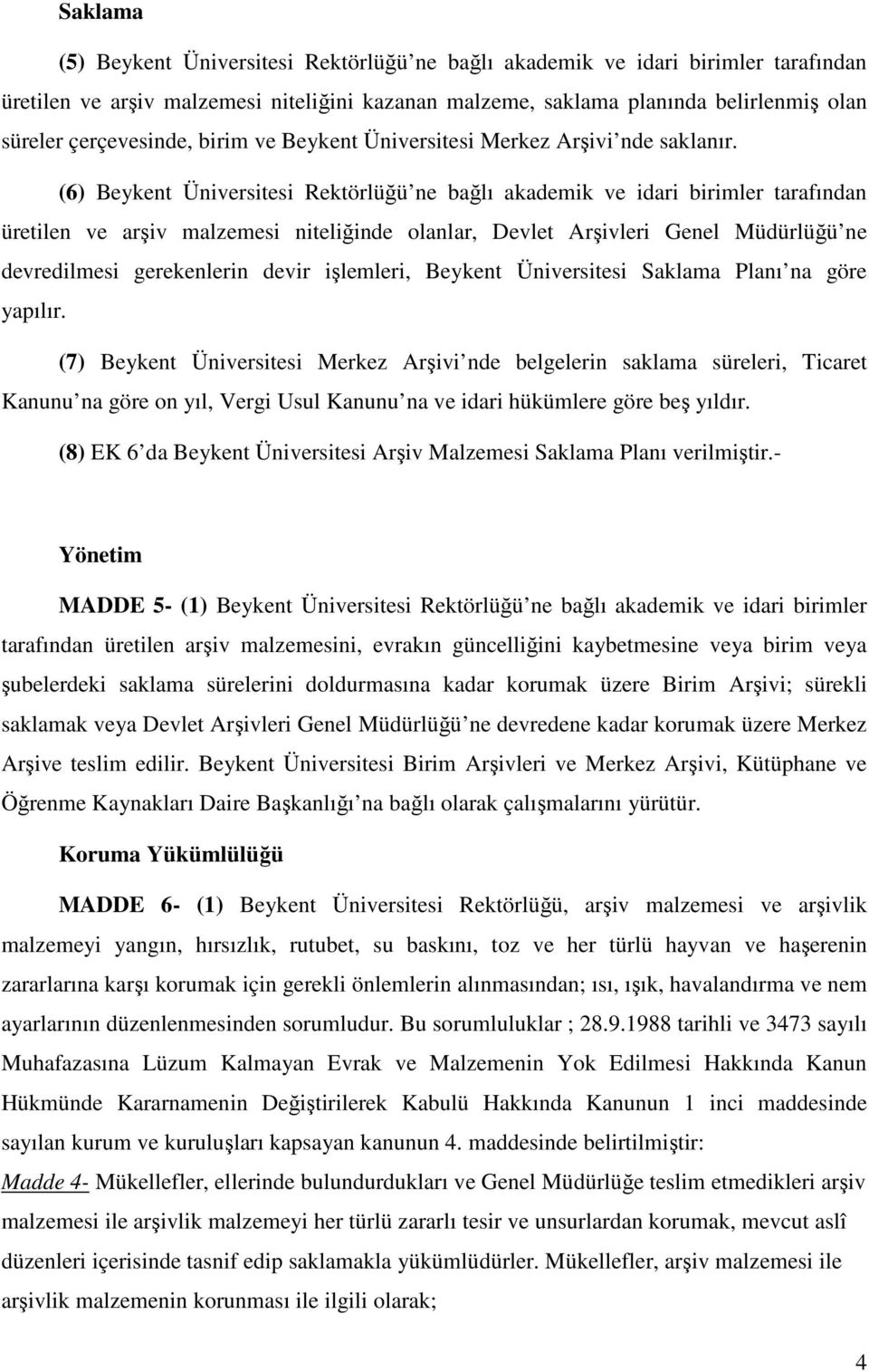 Saklama

(5) Beykent Üniversitesi Rektörlüğü ne bağlı akademik ve idari birimler tarafından üretilen ve arşiv malzemesi niteliğini kazanan malzeme, saklama planında belirlenmiş olan süreler çerçevesinde, birim ve Beykent Üniversitesi Merkez Arşivi nde saklanır.

(6) Beykent Üniversitesi Rektörlüğü ne bağlı akademik ve idari birimler tarafından üretilen ve arşiv malzemesi niteliğinde olanlar, Devlet Arşivleri Genel Müdürlüğü ne devredilmesi gerekenlerin devir işlemleri, Beykent Üniversitesi Saklama Planı na göre yapılır.

(7) Beykent Üniversitesi Merkez Arşivi nde belgelerin saklama süreleri, Ticaret Kanunu na göre on yıl, Vergi Usul Kanunu na ve idari hükümlere göre beş yıldır.

(8) EK 6 da Beykent Üniversitesi Arşiv Malzemesi Saklama Planı verilmiştir.-

Yönetim

MADDE 5- (1) Beykent Üniversitesi Rektörlüğü ne bağlı akademik ve idari birimler tarafından üretilen arşiv malzemesini, evrakın güncelliğini kaybetmesine veya birim veya şubelerdeki saklama sürelerini doldurmasına kadar korumak üzere Birim Arşivi; sürekli saklamak veya Devlet Arşivleri Genel Müdürlüğü ne devredene kadar korumak üzere Merkez Arşive teslim edilir. Beykent Üniversitesi Birim Arşivleri ve Merkez Arşivi, Kütüphane ve Öğrenme Kaynakları Daire Başkanlığı na bağlı olarak çalışmalarını yürütür.

Koruma Yükümlülüğü

MADDE 6- (1) Beykent Üniversitesi Rektörlüğü, arşiv malzemesi ve arşivlik malzemeyi yangın, hırsızlık, rutubet, su baskını, toz ve her türlü hayvan ve haşerenin zararlarına karşı korumak için gerekli önlemlerin alınmasından; ısı, ışık, havalandırma ve nem ayarlarının düzenlenmesinden sorumludur. Bu sorumluluklar ; 28.9.1988 tarihli ve 3473 sayılı Muhafazasına Lüzum Kalmayan Evrak ve Malzemenin Yok Edilmesi Hakkında Kanun Hükmünde Kararnamenin Değiştirilerek Kabulü Hakkında Kanunun 1 inci maddesinde sayılan kurum ve kuruluşları kapsayan kanunun 4. maddesinde belirtilmiştir:

Madde 4- Mükellefler, ellerinde bulundurdukları ve Genel Müdürlüğe teslim etmedikleri arşiv malzemesi ile arşivlik malzemeyi her türlü zararlı tesir ve unsurlardan korumak, mevcut aslî düzenleri içerisinde tasnif edip saklamakla yükümlüdürler. Mükellefler, arşiv malzemesi ile arşivlik malzemenin korunması ile ilgili olarak;

4